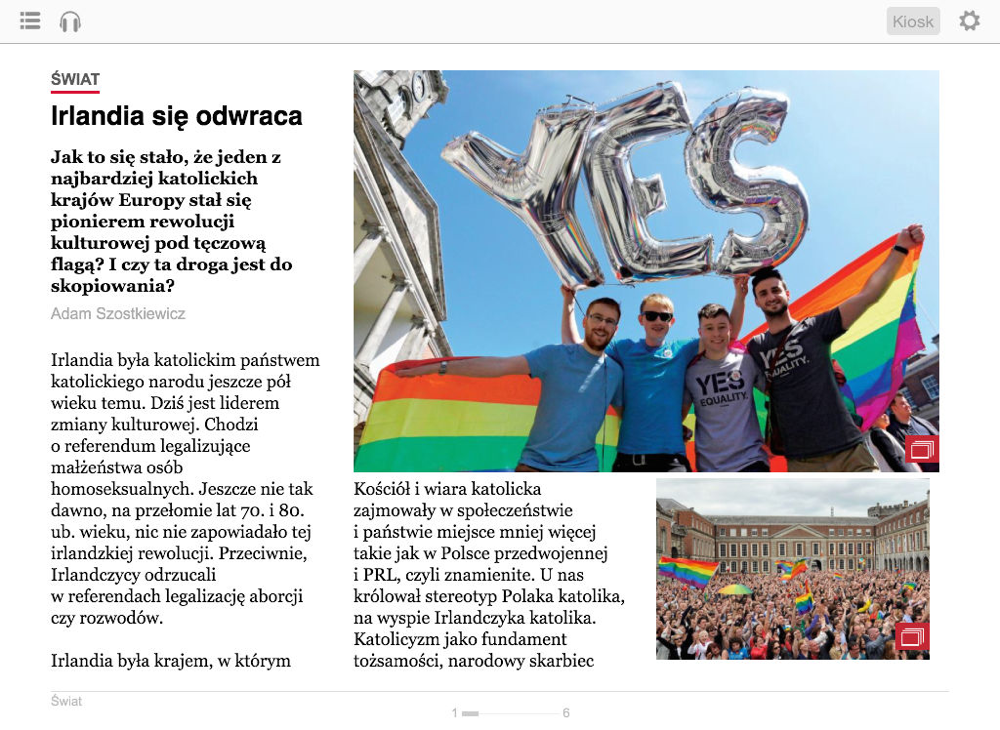 Kiosk

ŚWIAT

Irlandia się odwraca

Jak to się stało, że jeden z najbardziej katolickich krajów Europy stał się pionierem rewolucji kulturowej pod tęczową flagą? I czy ta droga jest do skopiowania?

Adam Szostkiewicz

Irlandia była katolickim państwem katolickiego narodu jeszcze pół wieku temu. Dziś jest liderem zmiany kulturowej. Chodzi o referendum legalizujące małżeństwa osób homoseksualnych. Jeszcze nie tak dawno, na przełomie lat 70. i 80. ub. wieku, nic nie zapowiadało tej irlandzkiej rewolucji. Przeciwnie, Irlandczycy odrzucali w referendach legalizację aborcji czy rozwodów.

Irlandia była krajem, w którym

YES

YES EQUALITY.

YES EQUALITY.

Kościół i wiara katolicka zajmowały w społeczeństwie i państwie miejsce mniej więcej takie jak w Polsce przedwojennej i PRL, czyli znamienite. U nas królował stereotyp Polaka katolika, na wyspie Irlandczyka katolika. Katolicyzm jako fundament tożsamości, narodowy skarbiec

Świat

1 6